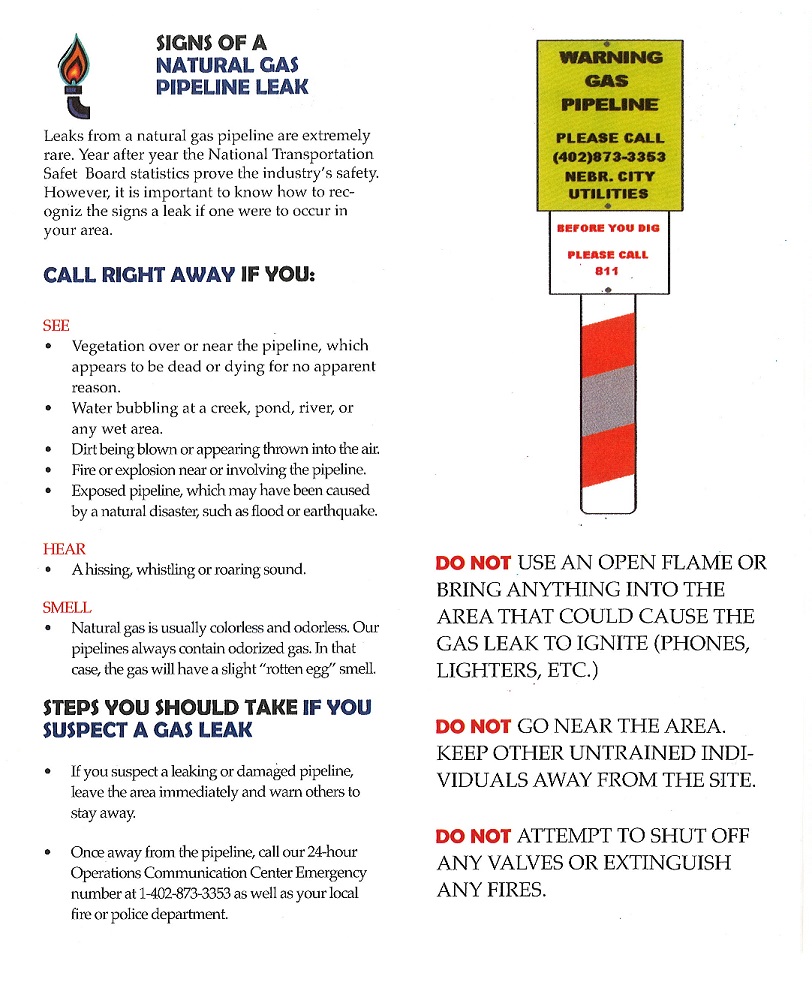 SIGNS OF A NATURAL GAS PIPELINE LEAK

Leaks from a natural gas pipeline are extremely rare. Year after year the National Transportation Safet Board statistics prove the industry's safety. However, it is important to know how to recogniz the signs a leak if one were to occur in your area.

CALL RIGHT AWAY IF YOU:

SEE
• Vegetation over or near the pipeline, which appears to be dead or dying for no apparent reason.
• Water bubbling at a creek, pond, river, or any wet area.
• Dirt being blown or appearing thrown into the air.
• Fire or explosion near or involving the pipeline.
• Exposed pipeline, which may have been caused by a natural disaster, such as flood or earthquake.

HEAR
• A hissing, whistling or roaring sound.

SMELL
• Natural gas is usually colorless and odorless. Our pipelines always contain odorized gas. In that case, the gas will have a slight "rotten egg" smell.

STEPS YOU SHOULD TAKE IF YOU SUSPECT A GAS LEAK

• If you suspect a leaking or damaged pipeline, leave the area immediately and warn others to stay away.

• Once away from the pipeline, call our 24-hour Operations Communication Center Emergency number at 1-402-873-3353 as well as your local fire or police department.

WARNING GAS PIPELINE
PLEASE CALL (402)873-3353 NEBR. CITY UTILITIES

BEFORE YOU DIG
PLEASE CALL 811

DO NOT USE AN OPEN FLAME OR BRING ANYTHING INTO THE AREA THAT COULD CAUSE THE GAS LEAK TO IGNITE (PHONES, LIGHTERS, ETC.)

DO NOT GO NEAR THE AREA. KEEP OTHER UNTRAINED INDIVIDUALS AWAY FROM THE SITE.

DO NOT ATTEMPT TO SHUT OFF ANY VALVES OR EXTINGUISH ANY FIRES.